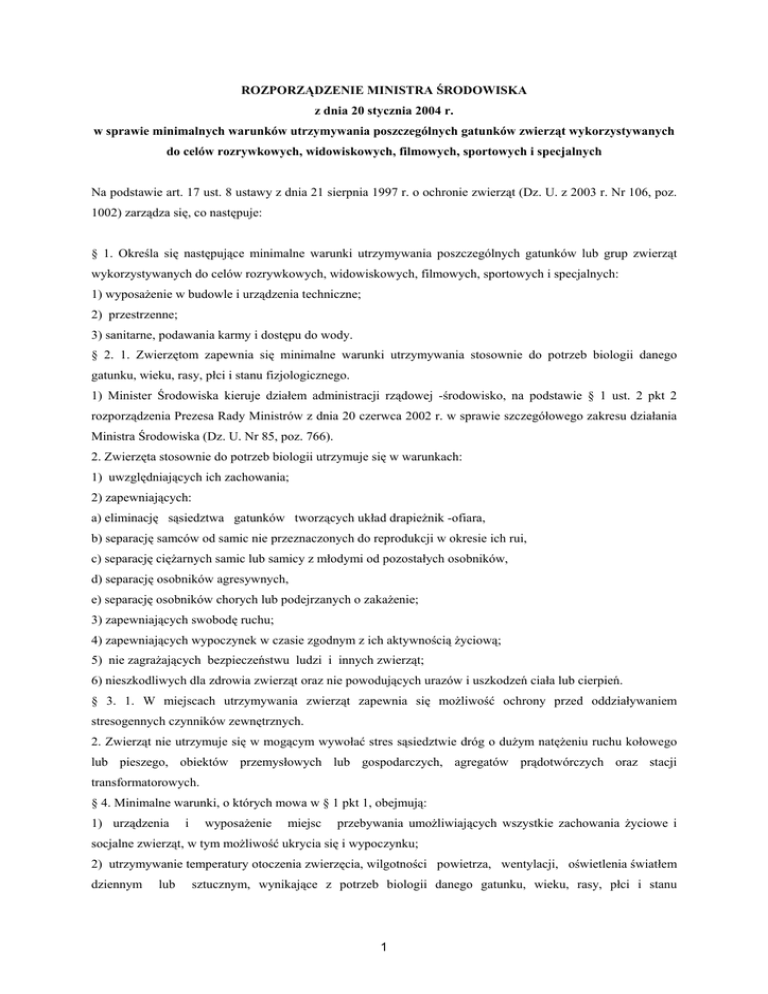 ROZPORZĄDZENIE MINISTRA ŚRODOWISKA
z dnia 20 stycznia 2004 r.
w sprawie minimalnych warunków utrzymywania poszczególnych gatunków zwierząt wykorzystywanych do celów rozrywkowych, widowiskowych, filmowych, sportowych i specjalnych

Na podstawie art. 17 ust. 8 ustawy z dnia 21 sierpnia 1997 r. o ochronie zwierząt (Dz. U. z 2003 r. Nr 106, poz. 1002) zarządza się, co następuje:

§ 1. Określa się następujące minimalne warunki utrzymywania poszczególnych gatunków lub grup zwierząt wykorzystywanych do celów rozrywkowych, widowiskowych, filmowych, sportowych i specjalnych:
1) wyposażenie w budowle i urządzenia techniczne;
2) przestrzenne;
3) sanitarne, podawania karmy i dostępu do wody.
§ 2. 1. Zwierzętom zapewnia się minimalne warunki utrzymywania stosownie do potrzeb biologii danego gatunku, wieku, rasy, płci i stanu fizjologicznego.
1) Minister Środowiska kieruje działem administracji rządowej -środowisko, na podstawie § 1 ust. 2 pkt 2 rozporządzenia Prezesa Rady Ministrów z dnia 20 czerwca 2002 r. w sprawie szczegółowego zakresu działania Ministra Środowiska (Dz. U. Nr 85, poz. 766).
2. Zwierzęta stosownie do potrzeb biologii utrzymuje się w warunkach:
1) uwzględniających ich zachowania;
2) zapewniających:
a) eliminację sąsiedztwa gatunków tworzących układ drapieżnik -ofiara,
b) separację samców od samic nie przeznaczonych do reprodukcji w okresie ich rui,
c) separację ciężarnych samic lub samicy z młodymi od pozostałych osobników,
d) separację osobników agresywnych,
e) separację osobników chorych lub podejrzanych o zakażenie;
3) zapewniających swobodę ruchu;
4) zapewniających wypoczynek w czasie zgodnym z ich aktywnością życiową;
5) nie zagrażających bezpieczeństwu ludzi i innych zwierząt;
6) nieszkodliwych dla zdrowia zwierząt oraz nie powodujących urazów i uszkodzeń ciała lub cierpień.
§ 3. 1. W miejscach utrzymywania zwierząt zapewnia się możliwość ochrony przed oddziaływaniem stresogennych czynników zewnętrznych.
2. Zwierząt nie utrzymuje się w mogącym wywołać stres sąsiedztwie dróg o dużym natężeniu ruchu kołowego lub pieszego, obiektów przemysłowych lub gospodarczych, agregatów prądotwórczych oraz stacji transformatorowych.
§ 4. Minimalne warunki, o których mowa w § 1 pkt 1, obejmują:
1) urządzenia i wyposażenie miejsc przebywania umożliwiających wszystkie zachowania życiowe i socjalne zwierząt, w tym możliwość ukrycia się i wypoczynku;
2) utrzymywanie temperatury otoczenia zwierzęcia, wilgotności powietrza, wentylacji, oświetlenia światłem dziennym lub sztucznym, wynikające z potrzeb biologii danego gatunku, wieku, rasy, płci i stanu

1